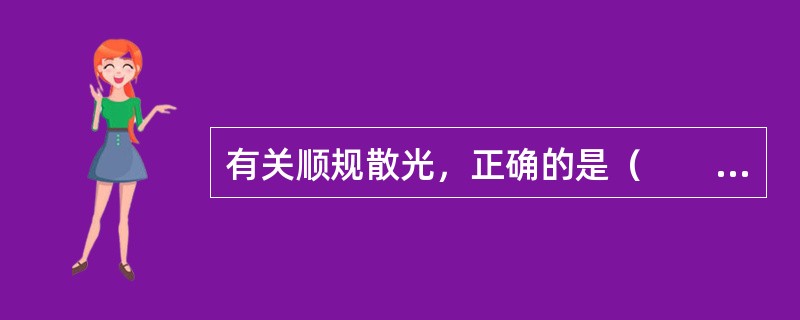 有关顺规散光，正确的是（　　...